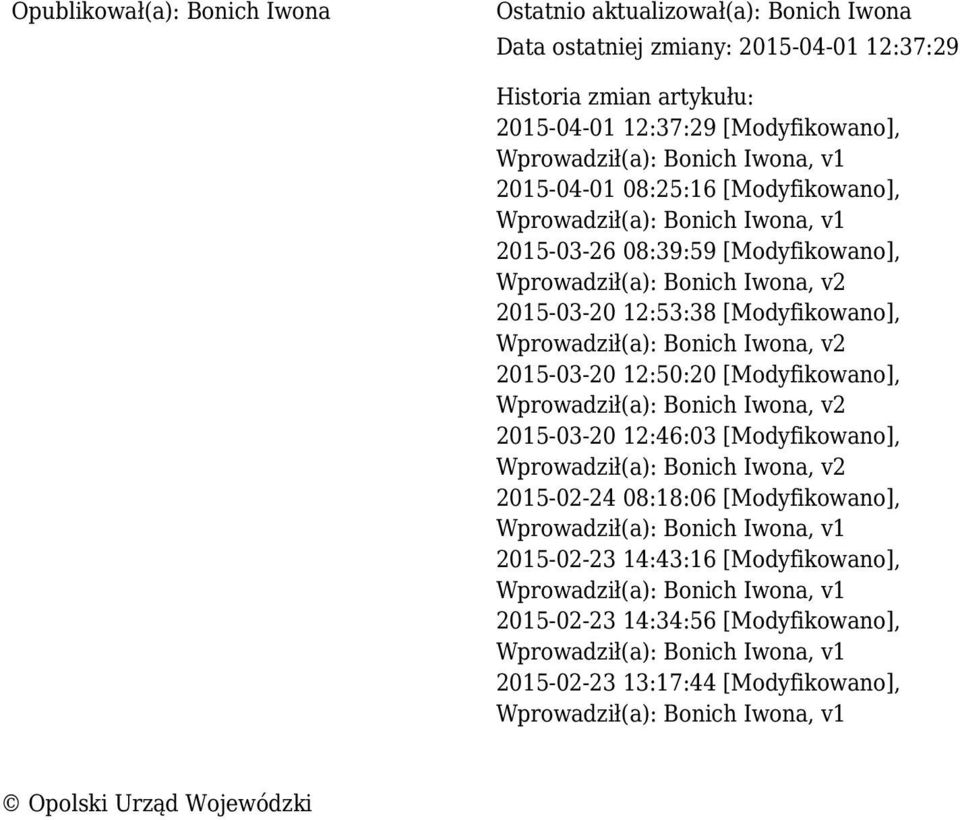 Opublikował(a): Bonich Iwona

Ostatnio aktualizował(a): Bonich Iwona
Data ostatniej zmiany: 2015-04-01 12:37:29

Historia zmian artykułu:
2015-04-01 12:37:29 [Modyfikowano], Wprowadził(a): Bonich Iwona, v1
2015-04-01 08:25:16 [Modyfikowano], Wprowadził(a): Bonich Iwona, v1
2015-03-26 08:39:59 [Modyfikowano], Wprowadził(a): Bonich Iwona, v2
2015-03-20 12:53:38 [Modyfikowano], Wprowadził(a): Bonich Iwona, v2
2015-03-20 12:50:20 [Modyfikowano], Wprowadził(a): Bonich Iwona, v2
2015-03-20 12:46:03 [Modyfikowano], Wprowadził(a): Bonich Iwona, v2
2015-02-24 08:18:06 [Modyfikowano], Wprowadził(a): Bonich Iwona, v1
2015-02-23 14:43:16 [Modyfikowano], Wprowadził(a): Bonich Iwona, v1
2015-02-23 14:34:56 [Modyfikowano], Wprowadził(a): Bonich Iwona, v1
2015-02-23 13:17:44 [Modyfikowano], Wprowadził(a): Bonich Iwona, v1

© Opolski Urząd Wojewódzki